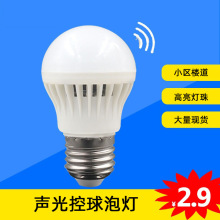 小区楼道

高亮灯珠

大量现货

声光控球泡灯

¥2.9